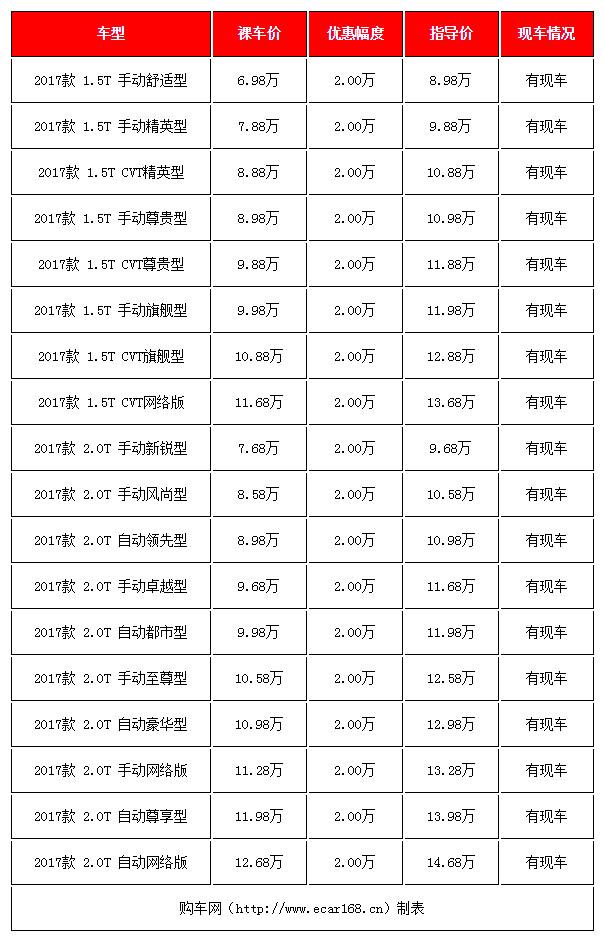 | 车型 | 裸车价 | 优惠幅度 | 指导价 | 现车情况 |
|---|---|---|---|---|
| 2017款 1.5T 手动舒适型 | 6.98万 | 2.00万 | 8.98万 | 有现车 |
| 2017款 1.5T 手动精英型 | 7.88万 | 2.00万 | 9.88万 | 有现车 |
| 2017款 1.5T CVT精英型 | 8.88万 | 2.00万 | 10.88万 | 有现车 |
| 2017款 1.5T 手动尊贵型 | 8.98万 | 2.00万 | 10.98万 | 有现车 |
| 2017款 1.5T CVT尊贵型 | 9.88万 | 2.00万 | 11.88万 | 有现车 |
| 2017款 1.5T 手动旗舰型 | 9.98万 | 2.00万 | 11.98万 | 有现车 |
| 2017款 1.5T CVT旗舰型 | 10.88万 | 2.00万 | 12.88万 | 有现车 |
| 2017款 1.5T CVT网络版 | 11.68万 | 2.00万 | 13.68万 | 有现车 |
| 2017款 2.0T 手动新锐型 | 7.68万 | 2.00万 | 9.68万 | 有现车 |
| 2017款 2.0T 手动风尚型 | 8.58万 | 2.00万 | 10.58万 | 有现车 |
| 2017款 2.0T 自动领先型 | 8.98万 | 2.00万 | 10.98万 | 有现车 |
| 2017款 2.0T 手动卓越型 | 9.68万 | 2.00万 | 11.68万 | 有现车 |
| 2017款 2.0T 自动都市型 | 9.98万 | 2.00万 | 11.98万 | 有现车 |
| 2017款 2.0T 手动至尊型 | 10.58万 | 2.00万 | 12.58万 | 有现车 |
| 2017款 2.0T 自动豪华型 | 10.98万 | 2.00万 | 12.98万 | 有现车 |
| 2017款 2.0T 手动网络版 | 11.28万 | 2.00万 | 13.28万 | 有现车 |
| 2017款 2.0T 自动尊享型 | 11.98万 | 2.00万 | 13.98万 | 有现车 |
| 2017款 2.0T 自动网络版 | 12.68万 | 2.00万 | 14.68万 | 有现车 |

购车网（http://www.ecar168.cn）制表